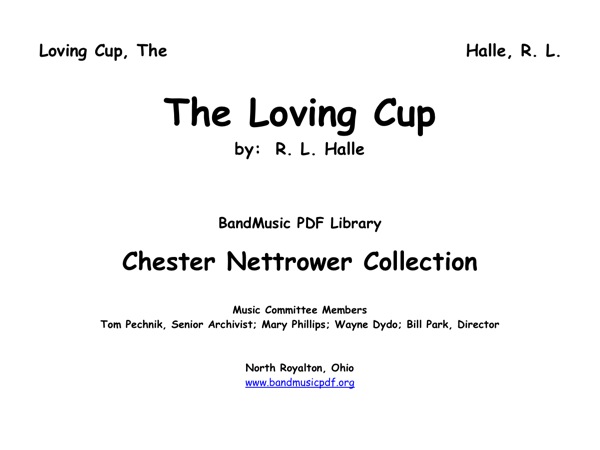 Loving Cup, The

Halle, R. L.

The Loving Cup
by: R. L. Halle

BandMusic PDF Library

Chester Nettrower Collection

Music Committee Members
Tom Pechnik, Senior Archivist; Mary Phillips; Wayne Dydo; Bill Park, Director

North Royalton, Ohio
www.bandmusicpdf.org